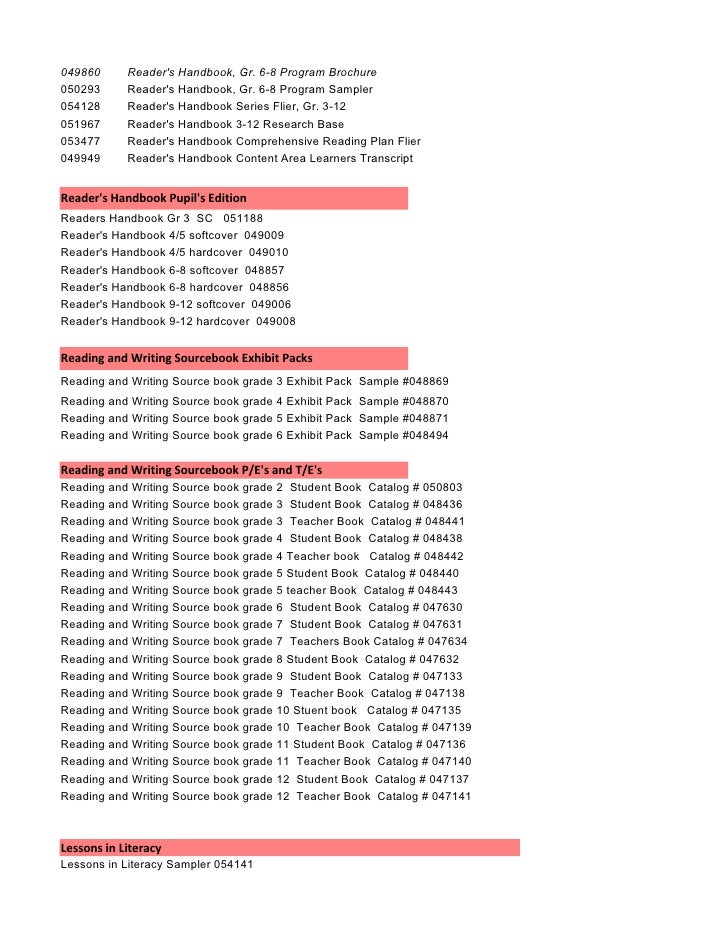 049860 Reader's Handbook, Gr. 6-8 Program Brochure
050293 Reader's Handbook, Gr. 6-8 Program Sampler
054128 Reader's Handbook Series Flier, Gr. 3-12
051967 Reader's Handbook 3-12 Research Base
053477 Reader's Handbook Comprehensive Reading Plan Flier
049949 Reader's Handbook Content Area Learners Transcript

Reader's Handbook Pupil's Edition
Readers Handbook Gr 3 SC 051188
Reader's Handbook 4/5 softcover 049009
Reader's Handbook 4/5 hardcover 049010
Reader's Handbook 6-8 softcover 048857
Reader's Handbook 6-8 hardcover 048856
Reader's Handbook 9-12 softcover 049006
Reader's Handbook 9-12 hardcover 049008

Reading and Writing Sourcebook Exhibit Packs
Reading and Writing Source book grade 3 Exhibit Pack Sample #048869
Reading and Writing Source book grade 4 Exhibit Pack Sample #048870
Reading and Writing Source book grade 5 Exhibit Pack Sample #048871
Reading and Writing Source book grade 6 Exhibit Pack Sample #048494

Reading and Writing Sourcebook P/E's and T/E's
Reading and Writing Source book grade 2 Student Book Catalog # 050803
Reading and Writing Source book grade 3 Student Book Catalog # 048436
Reading and Writing Source book grade 3 Teacher Book Catalog # 048441
Reading and Writing Source book grade 4 Student Book Catalog # 048438
Reading and Writing Source book grade 4 Teacher book Catalog # 048442
Reading and Writing Source book grade 5 Student Book Catalog # 048440
Reading and Writing Source book grade 5 teacher Book Catalog # 048443
Reading and Writing Source book grade 6 Student Book Catalog # 047630
Reading and Writing Source book grade 7 Student Book Catalog # 047631
Reading and Writing Source book grade 7 Teachers Book Catalog # 047634
Reading and Writing Source book grade 8 Student Book Catalog # 047632
Reading and Writing Source book grade 9 Student Book Catalog # 047133
Reading and Writing Source book grade 9 Teacher Book Catalog # 047138
Reading and Writing Source book grade 10 Stuent book Catalog # 047135
Reading and Writing Source book grade 10 Teacher Book Catalog # 047139
Reading and Writing Source book grade 11 Student Book Catalog # 047136
Reading and Writing Source book grade 11 Teacher Book Catalog # 047140
Reading and Writing Source book grade 12 Student Book Catalog # 047137
Reading and Writing Source book grade 12 Teacher Book Catalog # 047141

Lessons in Literacy
Lessons in Literacy Sampler 054141